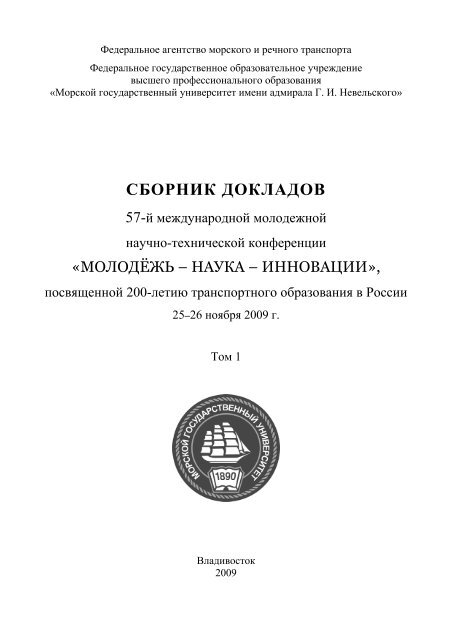 Федеральное агентство морского и речного транспорта

Федеральное государственное образовательное учреждение высшего профессионального образования «Морской государственный университет имени адмирала Г. И. Невельского»

СБОРНИК ДОКЛАДОВ

57-й международной молодежной

научно-технической конференции

«МОЛОДЁЖЬ – НАУКА – ИННОВАЦИИ»,

посвященной 200-летию транспортного образования в России

25–26 ноября 2009 г.

Том 1

МОРСКОЙ ГОСУДАРСТВЕННЫЙ УНИВЕРСИТЕТ

1890

Владивосток
2009